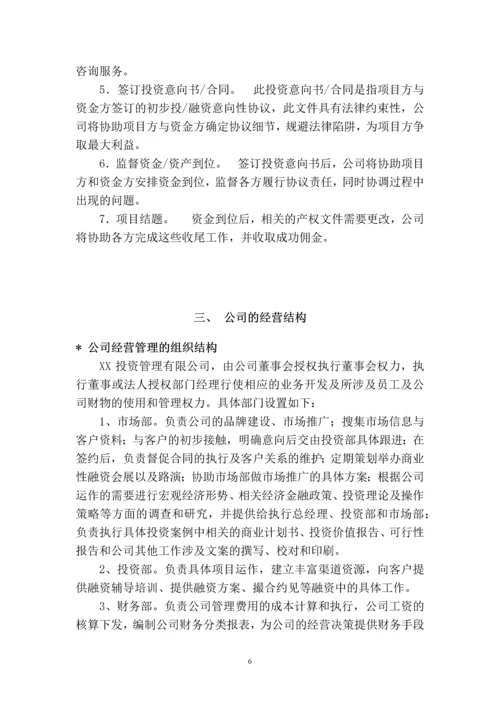 咨询服务。

5．签订投资意向书/合同。 此投资意向书/合同是指项目方与资金方签订的初步投/融资意向性协议，此文件具有法律约束性，公司将协助项目方与资金方确定协议细节，规避法律陷阱，为项目方争取最大利益。

6．监督资金/资产到位。 签订投资意向书后，公司将协助项目方和资金方安排资金到位，监督各方履行协议责任，同时协调过程中出现的问题。

7．项目结题。 资金到位后，相关的产权文件需要更改，公司将协助各方完成这些收尾工作，并收取成功佣金。

三、 公司的经营结构

＊ 公司经营管理的组织结构

XX 投资管理有限公司，由公司董事会授权执行董事会权力，执行董事或法人授权部门经理行使相应的业务开发及所涉及员工及公司财物的使用和管理权力。具体部门设置如下：

1、市场部。负责公司的品牌建设、市场推广；搜集市场信息与客户资料；与客户的初步接触，明确意向后交由投资部具体跟进；在签约后，负责督促合同的执行及客户关系的维护；定期策划举办商业性融资会展以及路演；协助市场部做市场推广的具体方案；根据公司运作的需要进行宏观经济形势、相关经济金融政策、投资理论及操作策略等方面的调查和研究，并提供给执行总经理、投资部和市场部；负责执行具体投资案例中相关的商业计划书、投资价值报告、可行性报告和公司其他工作涉及文案的撰写、校对和印刷。

2、投资部。负责具体项目运作，建立丰富渠道资源，向客户提供融资辅导培训、提供融资方案、撮合约见等融资中的具体工作。

3、财务部。负责公司管理费用的成本计算和执行，公司工资的核算下发，编制公司财务分类报表，为公司的经营决策提供财务手段

6